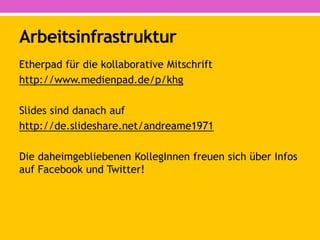 Arbeitsinfrastruktur

Etherpad für die kollaborative Mitschrift
http://www.medienpad.de/p/khg

Slides sind danach auf
http://de.slideshare.net/andreame1971

Die daheimgebliebenen KollegInnen freuen sich über Infos auf Facebook und Twitter!